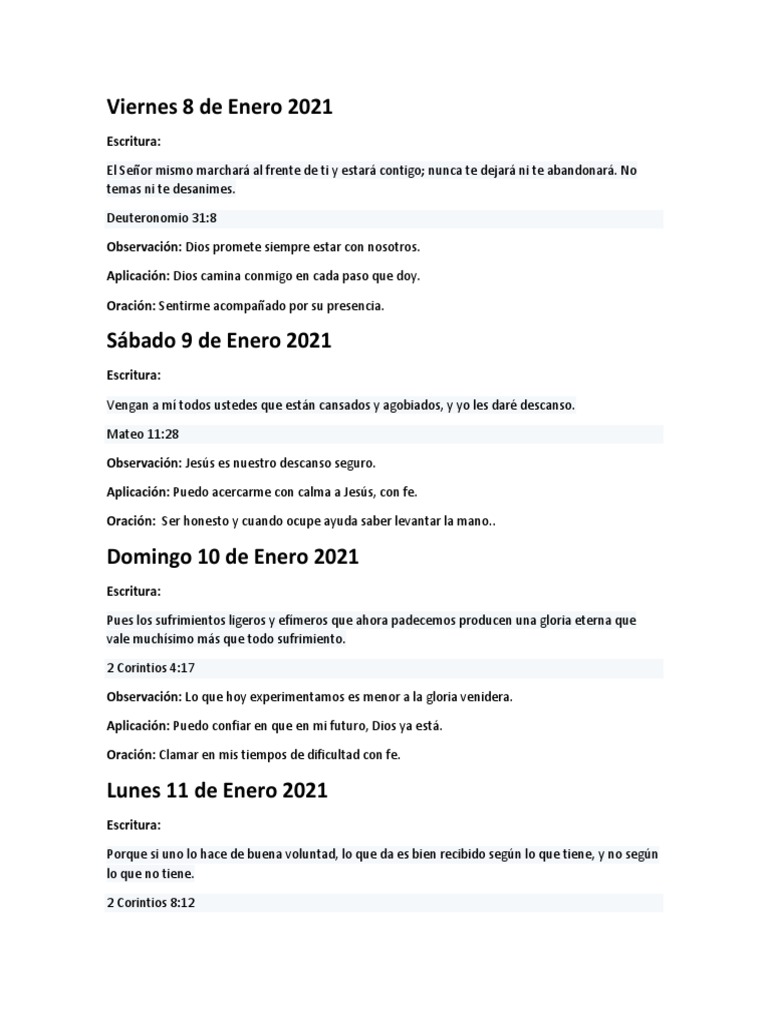 Viernes 8 de Enero 2021

Escritura:

El Señor mismo marchará al frente de ti y estará contigo; nunca te dejará ni te abandonará. No temas ni te desanimes.

Deuteronomio 31:8

Observación: Dios promete siempre estar con nosotros.

Aplicación: Dios camina conmigo en cada paso que doy.

Oración: Sentirme acompañado por su presencia.

Sábado 9 de Enero 2021

Escritura:

Vengan a mí todos ustedes que están cansados y agobiados, y yo les daré descanso.

Mateo 11:28

Observación: Jesús es nuestro descanso seguro.

Aplicación: Puedo acercarme con calma a Jesús, con fe.

Oración: Ser honesto y cuando ocupe ayuda saber levantar la mano..

Domingo 10 de Enero 2021

Escritura:

Pues los sufrimientos ligeros y efímeros que ahora padecemos producen una gloria eterna que vale muchísimo más que todo sufrimiento.

2 Corintios 4:17

Observación: Lo que hoy experimentamos es menor a la gloria venidera.

Aplicación: Puedo confiar en que en mi futuro, Dios ya está.

Oración: Clamar en mis tiempos de dificultad con fe.

Lunes 11 de Enero 2021

Escritura:

Porque si uno lo hace de buena voluntad, lo que da es bien recibido según lo que tiene, y no según lo que no tiene.

2 Corintios 8:12